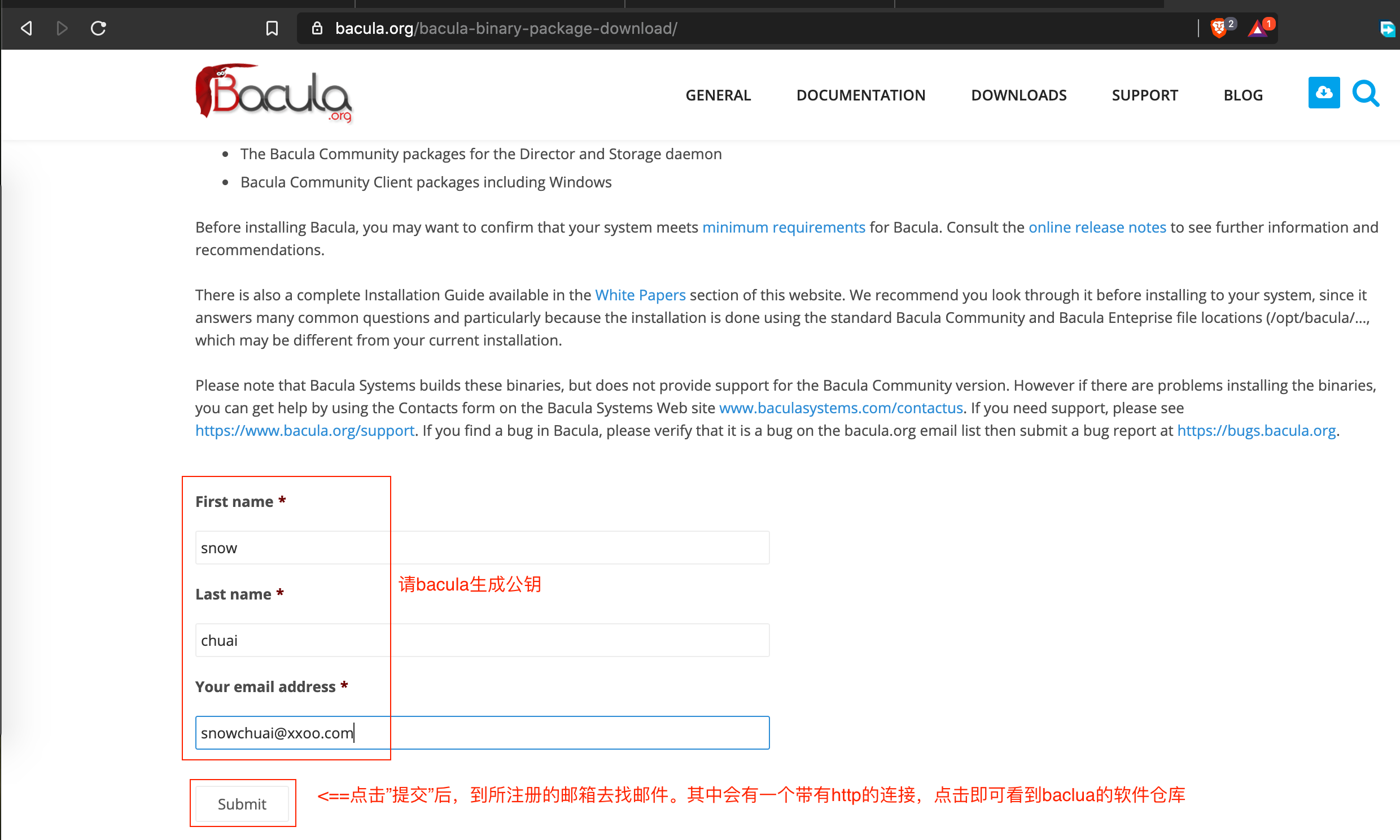 bacula.org/bacula-binary-package-download/

2 1

Bacula .org

GENERAL DOCUMENTATION DOWNLOADS SUPPORT BLOG

- The Bacula Community packages for the Director and Storage daemon
- Bacula Community Client packages including Windows

Before installing Bacula, you may want to confirm that your system meets minimum requirements for Bacula. Consult the online release notes to see further information and recommendations.

There is also a complete Installation Guide available in the White Papers section of this website. We recommend you look through it before installing to your system, since it answers many common questions and particularly because the installation is done using the standard Bacula Community and Bacula Enteprise file locations (/opt/bacula/..., which may be different from your current installation.

Please note that Bacula Systems builds these binaries, but does not provide support for the Bacula Community version. However if there are problems installing the binaries, you can get help by using the Contacts form on the Bacula Systems Web site www.baculasystems.com/contactus. If you need support, please see https://www.bacula.org/support. If you find a bug in Bacula, please verify that it is a bug on the bacula.org email list then submit a bug report at https://bugs.bacula.org.

First name *

snow

请bacula生成公钥

Last name *

chuai

Your email address *

snowchuai@xxoo.com

Submit

<==点击"提交"后，到所注册的邮箱去找邮件。其中会有一个带有http的连接，点击即可看到baclua的软件仓库